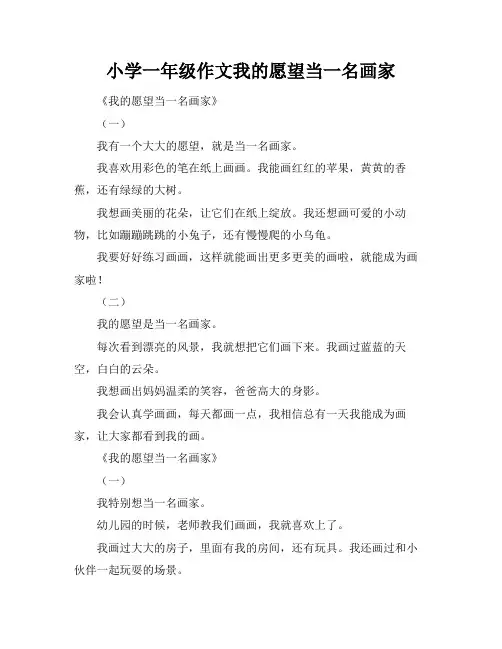 小学一年级作文我的愿望当一名画家

《我的愿望当一名画家》

（一）

我有一个大大的愿望，就是当一名画家。

我喜欢用彩色的笔在纸上画画。我能画红红的苹果，黄黄的香蕉，还有绿绿的大树。

我想画美丽的花朵，让它们在纸上绽放。我还想画可爱的小动物，比如蹦蹦跳跳的小兔子，还有慢慢爬的小乌龟。

我要好好练习画画，这样就能画出更多更美的画啦，就能成为画家啦！

（二）

我的愿望是当一名画家。

每次看到漂亮的风景，我就想把它们画下来。我画过蓝蓝的天空，白白的云朵。

我想画出妈妈温柔的笑容，爸爸高大的身影。

我会认真学画画，每天都画一点，我相信总有一天我能成为画家，让大家都看到我的画。

《我的愿望当一名画家》

（一）

我特别想当一名画家。

幼儿园的时候，老师教我们画画，我就喜欢上了。

我画过大大的房子，里面有我的房间，还有玩具。我还画过和小伙伴一起玩耍的场景。